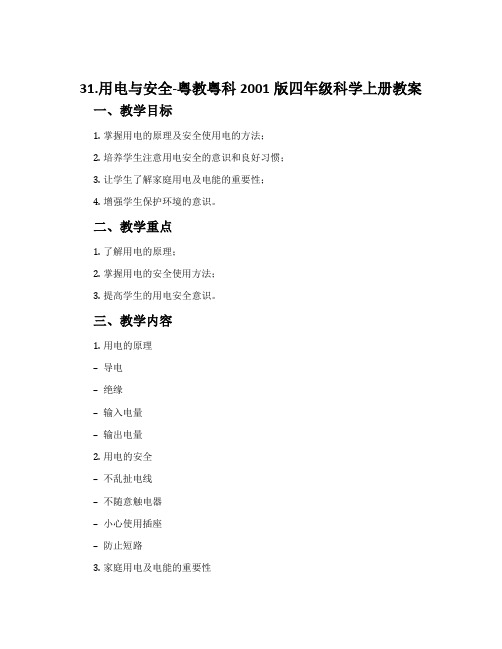 31.用电与安全-粤教粤科 2001 版四年级科学上册教案

一、教学目标

1. 掌握用电的原理及安全使用电的方法；

2. 培养学生注意用电安全的意识和良好习惯；

3. 让学生了解家庭用电及电能的重要性；

4. 增强学生保护环境的意识。

二、教学重点

1. 了解用电的原理；

2. 掌握用电的安全使用方法；

3. 提高学生的用电安全意识。

三、教学内容

1. 用电的原理

– 导电

– 绝缘

– 输入电量

– 输出电量

2. 用电的安全

– 不乱扯电线

– 不随意触电器

– 小心使用插座

– 防止短路

3. 家庭用电及电能的重要性